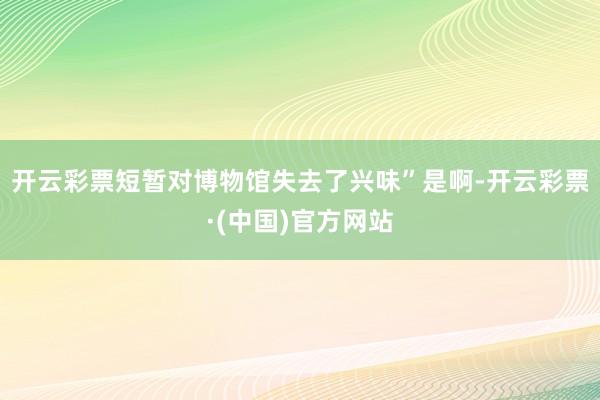 开云彩票短暂对博物馆失去了兴味”是啊-开云彩票·(中国)官方网站